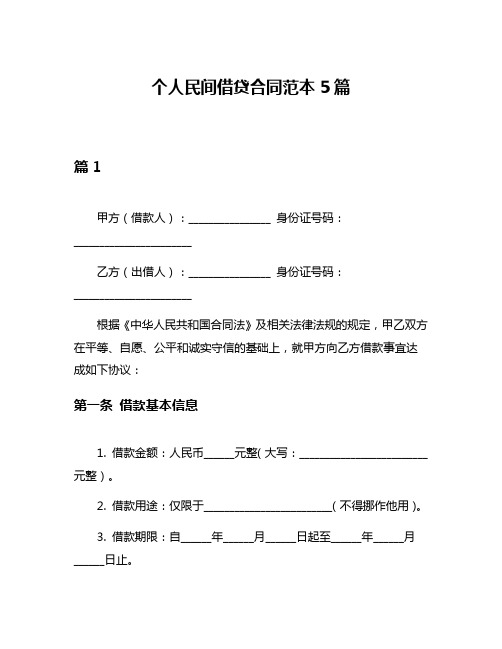 个人民间借贷合同范本 5 篇

篇 1

甲方（借款人）：______________ 身份证号码：____________________

乙方（出借人）：______________ 身份证号码：____________________

根据《中华人民共和国合同法》及相关法律法规的规定，甲乙双方在平等、自愿、公平和诚实守信的基础上，就甲方向乙方借款事宜达成如下协议：

第一条 借款基本信息

1. 借款金额：人民币_____元整(大写：______________________元整)。

2. 借款用途：仅限于______________________(不得挪作他用)。

3. 借款期限：自_____年_____月_____日起至_____年_____月_____日止。